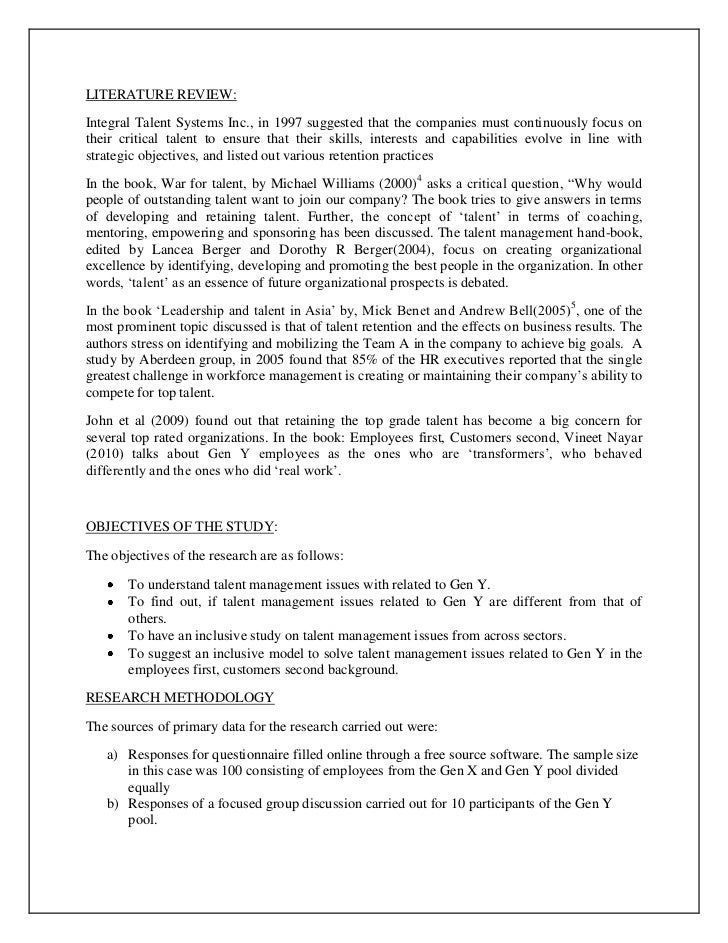 LITERATURE REVIEW:

Integral Talent Systems Inc., in 1997 suggested that the companies must continuously focus on their critical talent to ensure that their skills, interests and capabilities evolve in line with strategic objectives, and listed out various retention practices

In the book, War for talent, by Michael Williams (2000)$^4$ asks a critical question, “Why would people of outstanding talent want to join our company? The book tries to give answers in terms of developing and retaining talent. Further, the concept of ‘talent’ in terms of coaching, mentoring, empowering and sponsoring has been discussed. The talent management hand-book, edited by Lancea Berger and Dorothy R Berger(2004), focus on creating organizational excellence by identifying, developing and promoting the best people in the organization. In other words, ‘talent’ as an essence of future organizational prospects is debated.

In the book ‘Leadership and talent in Asia’ by, Mick Benet and Andrew Bell(2005)$^5$, one of the most prominent topic discussed is that of talent retention and the effects on business results. The authors stress on identifying and mobilizing the Team A in the company to achieve big goals. A study by Aberdeen group, in 2005 found that 85% of the HR executives reported that the single greatest challenge in workforce management is creating or maintaining their company’s ability to compete for top talent.

John et al (2009) found out that retaining the top grade talent has become a big concern for several top rated organizations. In the book: Employees first, Customers second, Vineet Nayar (2010) talks about Gen Y employees as the ones who are ‘transformers’, who behaved differently and the ones who did ‘real work’.

OBJECTIVES OF THE STUDY:

The objectives of the research are as follows:

• To understand talent management issues with related to Gen Y.
• To find out, if talent management issues related to Gen Y are different from that of others.
• To have an inclusive study on talent management issues from across sectors.
• To suggest an inclusive model to solve talent management issues related to Gen Y in the employees first, customers second background.

RESEARCH METHODOLOGY

The sources of primary data for the research carried out were:

a) Responses for questionnaire filled online through a free source software. The sample size in this case was 100 consisting of employees from the Gen X and Gen Y pool divided equally
b) Responses of a focused group discussion carried out for 10 participants of the Gen Y pool.